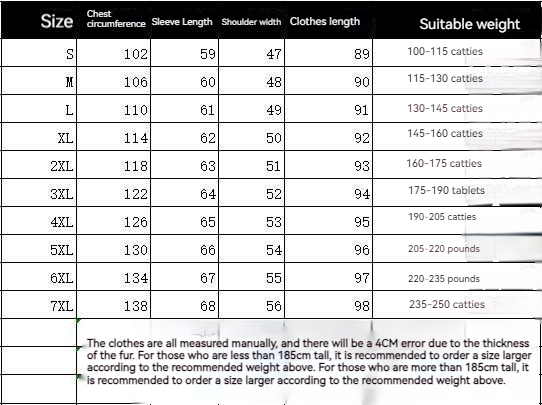 | Size | Chest circumference | Sleeve Length | Shoulder width | Clothes length | Suitable weight |
|---|---|---|---|---|---|
| S | 102 | 59 | 47 | 89 | 100-115 catties |
| M | 106 | 60 | 48 | 90 | 115-130 catties |
| L | 110 | 61 | 49 | 91 | 130-145 catties |
| XL | 114 | 62 | 50 | 92 | 145-160 catties |
| 2XL | 118 | 63 | 51 | 93 | 160-175 catties |
| 3XL | 122 | 64 | 52 | 94 | 175-190 tablets |
| 4XL | 126 | 65 | 53 | 95 | 190-205 catties |
| 5XL | 130 | 66 | 54 | 96 | 205-220 pounds |
| 6XL | 134 | 67 | 55 | 97 | 220-235 pounds |
| 7XL | 138 | 68 | 56 | 98 | 235-250 catties |

The clothes are all measured manually, and there will be a 4CM error due to the thickness of the fur. For those who are less than 185cm tall, it is recommended to order a size larger according to the recommended weight above. For those who are more than 185cm tall, it is recommended to order a size larger according to the recommended weight above.